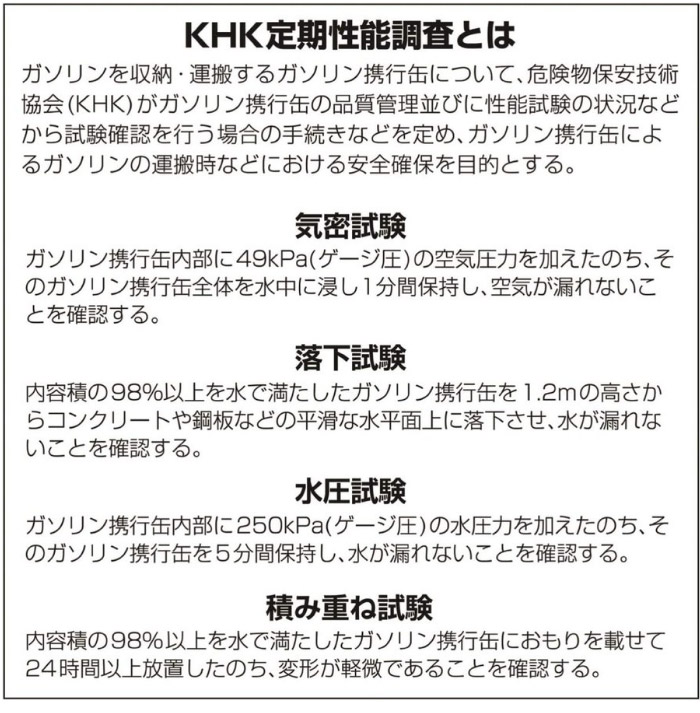 KHK定期性能調査とは

ガソリンを収納・運搬するガソリン携行缶について、危険物保安技術協会(KHK)がガソリン携行缶の品質管理並びに性能試験の状況などから試験確認を行う場合の手続きなどを定め、ガソリン携行缶によるガソリンの運搬時などにおける安全確保を目的とする。

気密試験

ガソリン携行缶内部に49kPa(ゲージ圧)の空気圧力を加えたのち、そのガソリン携行缶全体を水中に浸し1分間保持し、空気が漏れないことを確認する。

落下試験

内容積の98%以上を水で満たしたガソリン携行缶を1.2mの高さからコンクリートや鋼板などの平滑な水平面上に落下させ、水が漏れないことを確認する。

水圧試験

ガソリン携行缶内部に250kPa(ゲージ圧)の水圧力を加えたのち、そのガソリン携行缶を5分間保持し、水が漏れないことを確認する。

積み重ね試験

内容積の98%以上を水で満たしたガソリン携行缶におもりを載せて24時間以上放置したのち、変形が軽微であることを確認する。